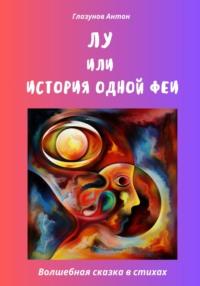 Глазунов Антон

ЛУ
ИЛИ
ИСТОРИЯ ОДНОЙ ФЕИ

Волшебная сказка в стихах